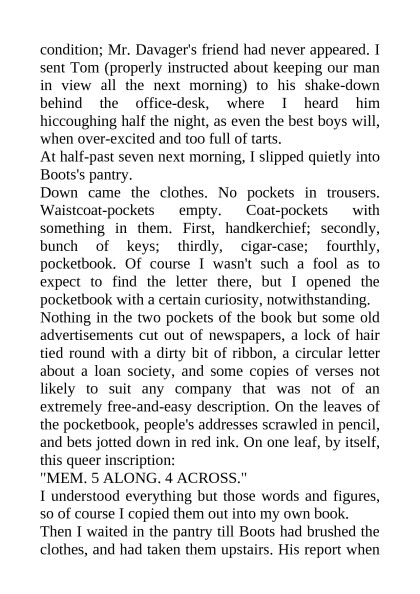 condition; Mr. Davager's friend had never appeared. I sent Tom (properly instructed about keeping our man in view all the next morning) to his shake-down behind the office-desk, where I heard him hiccoughing half the night, as even the best boys will, when over-excited and too full of tarts.

At half-past seven next morning, I slipped quietly into Boots's pantry.

Down came the clothes. No pockets in trousers. Waistcoat-pockets empty. Coat-pockets with something in them. First, handkerchief; secondly, bunch of keys; thirdly, cigar-case; fourthly, pocketbook. Of course I wasn't such a fool as to expect to find the letter there, but I opened the pocketbook with a certain curiosity, notwithstanding.

Nothing in the two pockets of the book but some old advertisements cut out of newspapers, a lock of hair tied round with a dirty bit of ribbon, a circular letter about a loan society, and some copies of verses not likely to suit any company that was not of an extremely free-and-easy description. On the leaves of the pocketbook, people's addresses scrawled in pencil, and bets jotted down in red ink. On one leaf, by itself, this queer inscription:

"MEM. 5 ALONG. 4 ACROSS."

I understood everything but those words and figures, so of course I copied them out into my own book.

Then I waited in the pantry till Boots had brushed the clothes, and had taken them upstairs. His report when